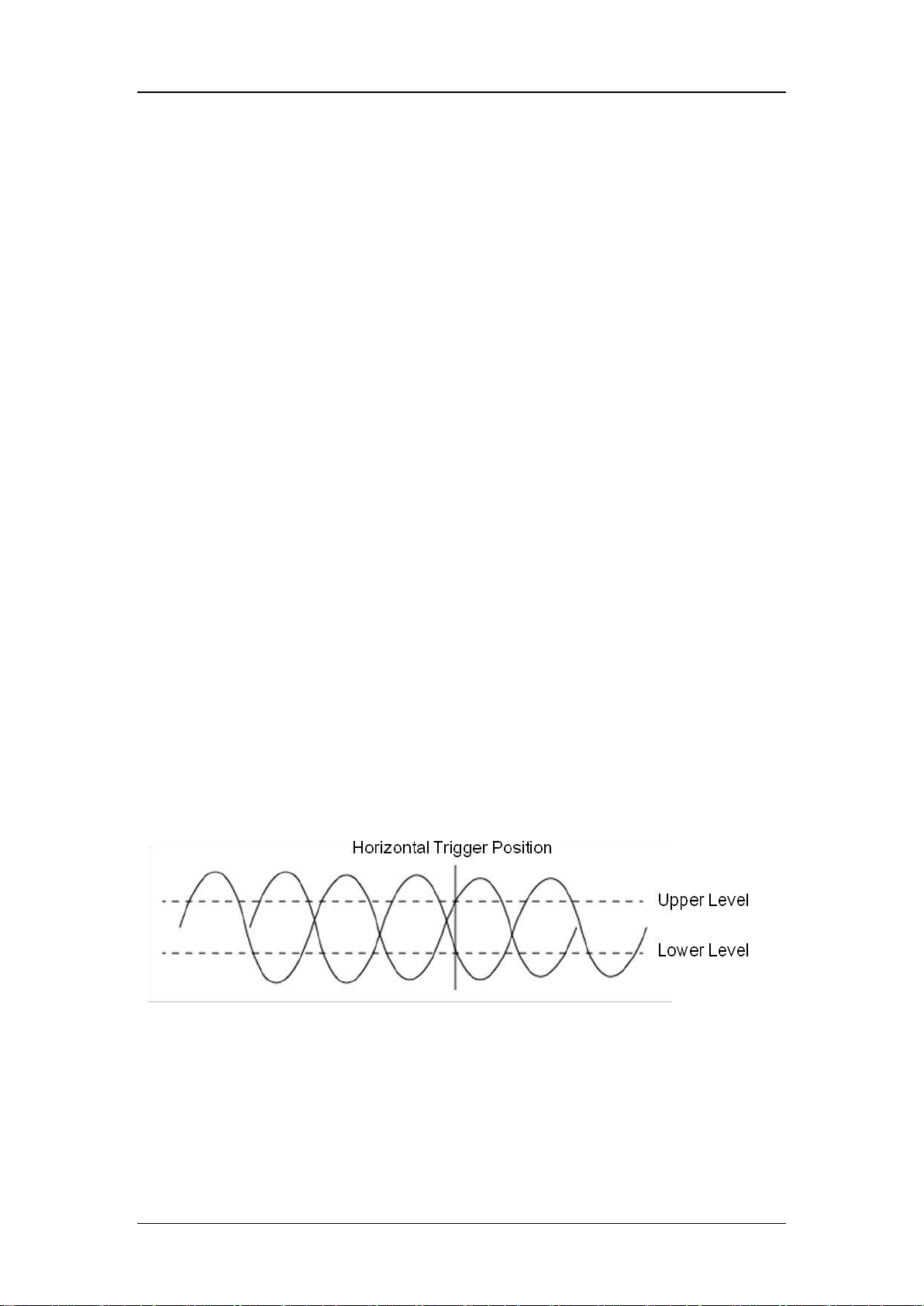 Horizontal Trigger Position

Upper Level

Lower Level